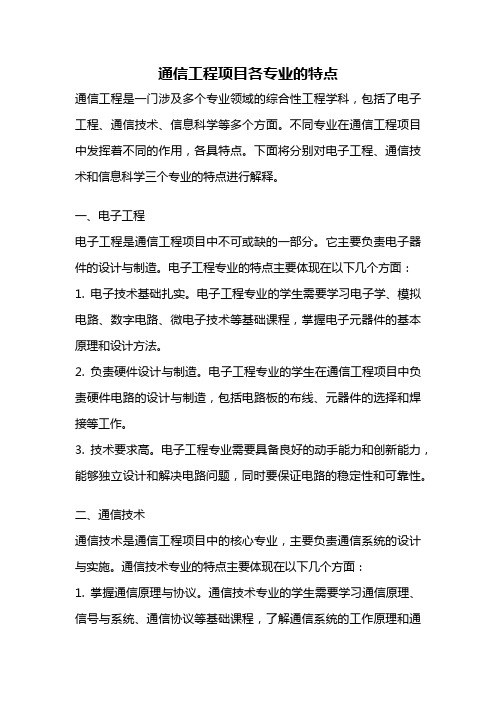 通信工程项目各专业的特点

通信工程是一门涉及多个专业领域的综合性工程学科，包括了电子工程、通信技术、信息科学等多个方面。不同专业在通信工程项目中发挥着不同的作用，各具特点。下面将分别对电子工程、通信技术和信息科学三个专业的特点进行解释。

一、电子工程

电子工程是通信工程项目中不可或缺的一部分。它主要负责电子器件的设计与制造。电子工程专业的特点主要体现在以下几个方面：

1. 电子技术基础扎实。电子工程专业的学生需要学习电子学、模拟电路、数字电路、微电子技术等基础课程，掌握电子元器件的基本原理和设计方法。

2. 负责硬件设计与制造。电子工程专业的学生在通信工程项目中负责硬件电路的设计与制造，包括电路板的布线、元器件的选择和焊接等工作。

3. 技术要求高。电子工程专业需要具备良好的动手能力和创新能力，能够独立设计和解决电路问题，同时要保证电路的稳定性和可靠性。

二、通信技术

通信技术是通信工程项目中的核心专业，主要负责通信系统的设计与实施。通信技术专业的特点主要体现在以下几个方面：

1. 掌握通信原理与协议。通信技术专业的学生需要学习通信原理、信号与系统、通信协议等基础课程，了解通信系统的工作原理和通